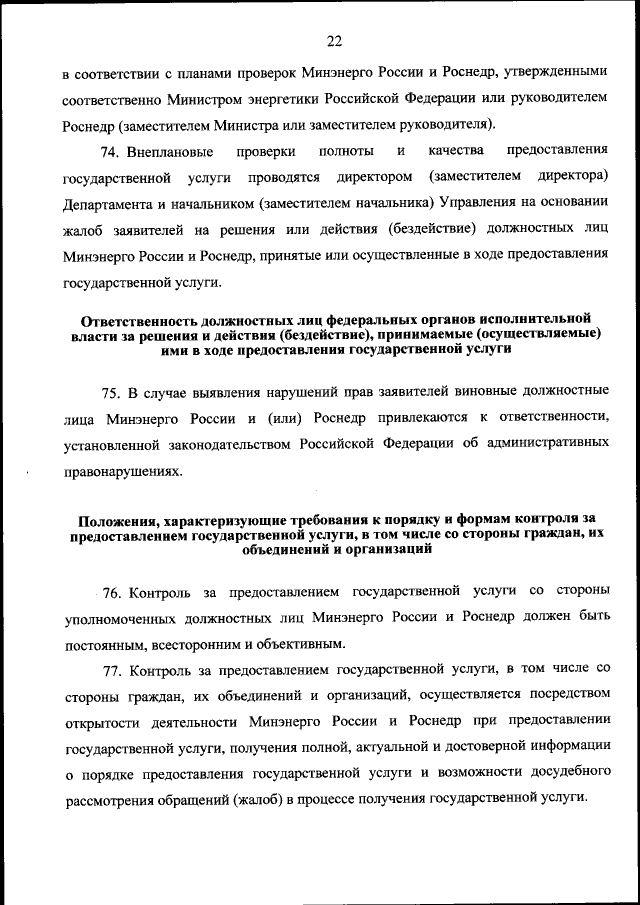 22

в соответствии с планами проверок Минэнерго России и Роснедр, утвержденными соответственно Министром энергетики Российской Федерации или руководителем Роснедр (заместителем Министра или заместителем руководителя).

74. Внеплановые проверки полноты и качества предоставления государственной услуги проводятся директором (заместителем директора) Департамента и начальником (заместителем начальника) Управления на основании жалоб заявителей на решения или действия (бездействие) должностных лиц Минэнерго России и Роснедр, принятые или осуществленные в ходе предоставления государственной услуги.

Ответственность должностных лиц федеральных органов исполнительной власти за решения и действия (бездействие), принимаемые (осуществляемые) ими в ходе предоставления государственной услуги

75. В случае выявления нарушений прав заявителей виновные должностные лица Минэнерго России и (или) Роснедр привлекаются к ответственности, установленной законодательством Российской Федерации об административных правонарушениях.

Положения, характеризующие требования к порядку и формам контроля за предоставлением государственной услуги, в том числе со стороны граждан, их объединений и организаций

76. Контроль за предоставлением государственной услуги со стороны уполномоченных должностных лиц Минэнерго России и Роснедр должен быть постоянным, всесторонним и объективным.

77. Контроль за предоставлением государственной услуги, в том числе со стороны граждан, их объединений и организаций, осуществляется посредством открытости деятельности Минэнерго России и Роснедр при предоставлении государственной услуги, получения полной, актуальной и достоверной информации о порядке предоставления государственной услуги и возможности досудебного рассмотрения обращений (жалоб) в процессе получения государственной услуги.